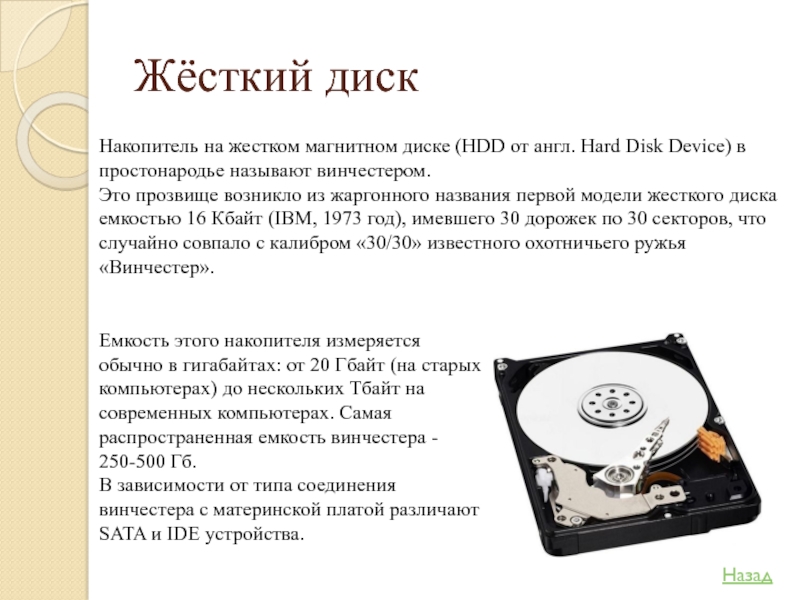 Жёсткий диск

Накопитель на жестком магнитном диске (HDD от англ. Hard Disk Device) в простонародье называют винчестером.
Это прозвище возникло из жаргонного названия первой модели жесткого диска емкостью 16 Кбайт (IBM, 1973 год), имевшего 30 дорожек по 30 секторов, что случайно совпало с калибром «30/30» известного охотничьего ружья «Винчестер».

Емкость этого накопителя измеряется обычно в гигабайтах: от 20 Гбайт (на старых компьютерах) до нескольких Тбайт на современных компьютерах. Самая распространенная емкость винчестера - 250-500 Гб.
В зависимости от типа соединения винчестера с материнской платой различают SATA и IDE устройства.

Назад